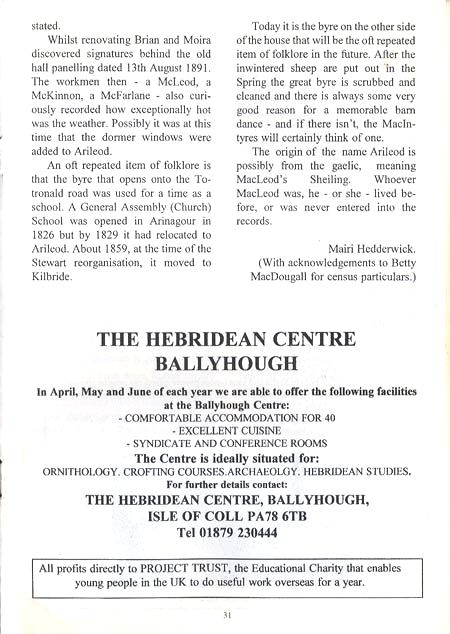 stated.

Whilst renovating Brian and Moira discovered signatures behind the old hall panelling dated 13th August 1891. The workmen then - a McLeod, a McKinnon, a McFarlane - also curiously recorded how exceptionally hot was the weather. Possibly it was at this time that the dormer windows were added to Arileod.

An oft repeated item of folklore is that the byre that opens onto the Totronald road was used for a time as a school. A General Assembly (Church) School was opened in Arinagour in 1826 but by 1829 it had relocated to Arileod. About 1859, at the time of the Stewart reorganisation, it moved to Kilbride.

Today it is the byre on the other side of the house that will be the oft repeated item of folklore in the future. After the inwintered sheep are put out in the Spring the great byre is scrubbed and cleaned and there is always some very good reason for a memorable barn dance - and if there isn't, the MacIntyres will certainly think of one.

The origin of the name Arileod is possibly from the gaelic, meaning MacLeod's Sheiling. Whoever MacLeod was, he - or she - lived before, or was never entered into the records.

Mairi Hedderwick.
(With acknowledgements to Betty MacDougall for census particulars.)

THE HEBRIDEAN CENTRE
BALLYHOUGH

In April, May and June of each year we are able to offer the following facilities at the Ballyhough Centre:
- COMFORTABLE ACCOMMODATION FOR 40
- EXCELLENT CUISINE
- SYNDICATE AND CONFERENCE ROOMS
The Centre is ideally situated for:
ORNITHOLOGY. CROFTING COURSES.ARCHAEOLGY. HEBRIDEAN STUDIES.
For further details contact:
THE HEBRIDEAN CENTRE, BALLYHOUGH,
ISLE OF COLL PA78 6TB
Tel 01879 230444

All profits directly to PROJECT TRUST, the Educational Charity that enables young people in the UK to do useful work overseas for a year.

31